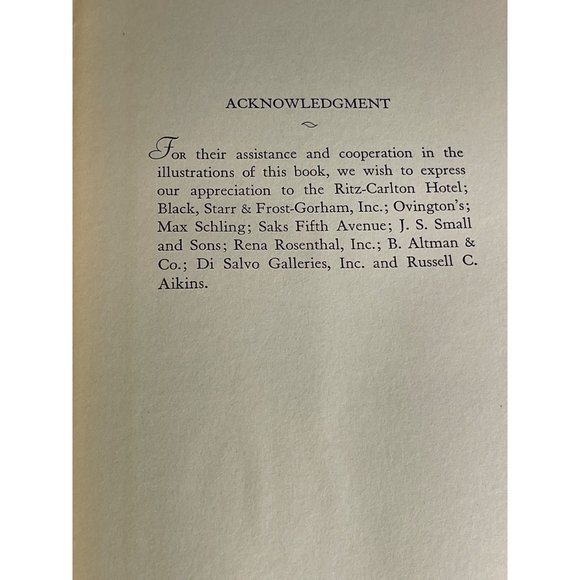 ACKNOWLEDGMENT

FOR their assistance and cooperation in the illustrations of this book, we wish to express our appreciation to the Ritz-Carlton Hotel; Black, Starr & Frost-Gorham, Inc.; Ovington's; Max Schling; Saks Fifth Avenue; J. S. Small and Sons; Rena Rosenthal, Inc.; B. Altman & Co.; Di Salvo Galleries, Inc. and Russell C. Aikins.